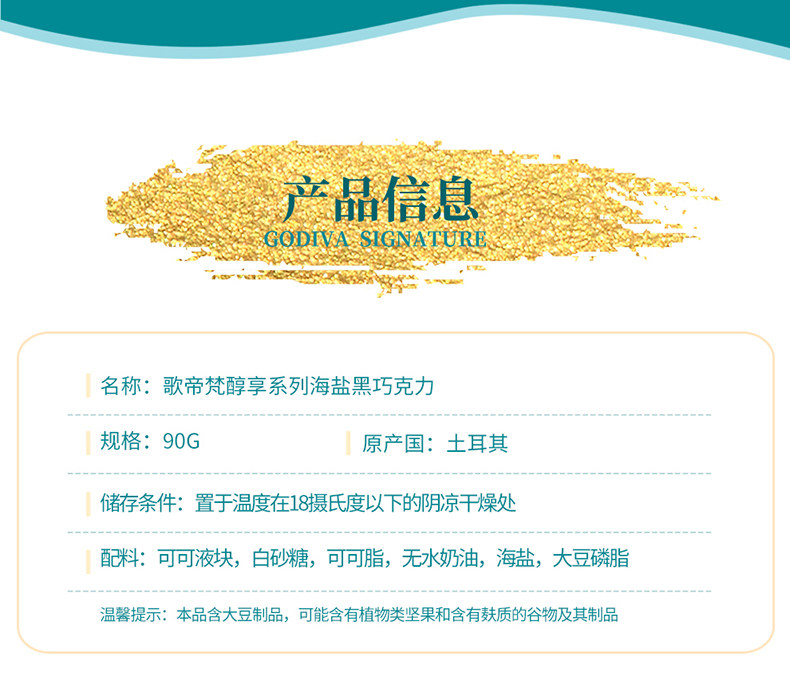 产品信息
GODIVA SIGNATURE

名称：歌帝梵醇享系列海盐黑巧克力

规格：90G

原产国：土耳其

储存条件：置于温度在18摄氏度以下的阴凉干燥处

配料：可可液块，白砂糖，可可脂，无水奶油，海盐，大豆磷脂

温馨提示：本品含大豆制品，可能含有植物类坚果和含有麸质的谷物及其制品